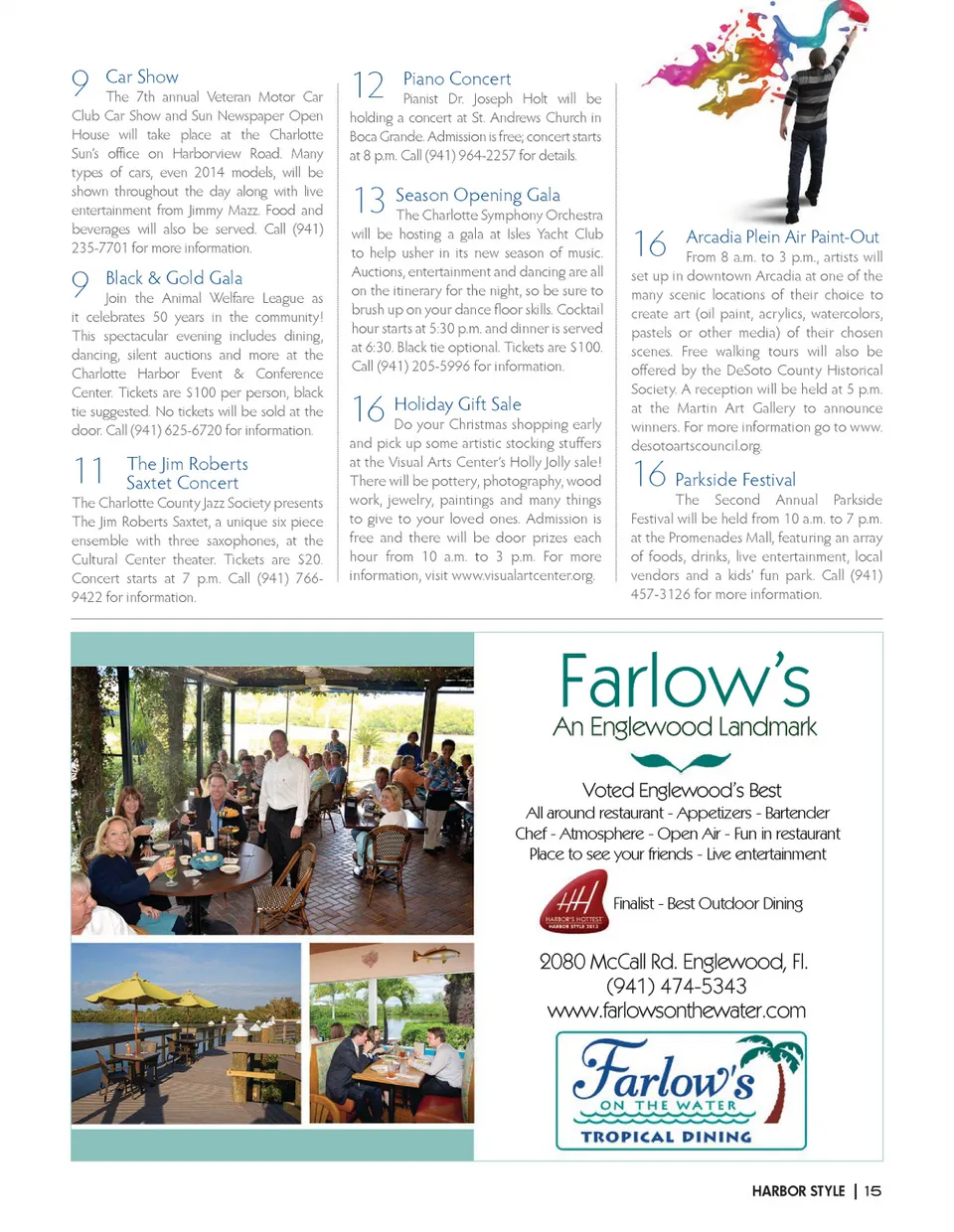 9 Car Show
The 7th annual Veteran Motor Car Club Car Show and Sun Newspaper Open House will take place at the Charlotte Sun's office on Harborview Road. Many types of cars, even 2014 models, will be shown throughout the day along with live entertainment from Jimmy Mazz. Food and beverages will also be served. Call (941) 235-7701 for more information.

9 Black & Gold Gala
Join the Animal Welfare League as it celebrates 50 years in the community! This spectacular evening includes dining, dancing, silent auctions and more at the Charlotte Harbor Event & Conference Center. Tickets are $100 per person, black tie suggested. No tickets will be sold at the door. Call (941) 625-6720 for information.

11 The Jim Roberts Saxtet Concert
The Charlotte County Jazz Society presents The Jim Roberts Saxtet, a unique six piece ensemble with three saxophones, at the Cultural Center theater. Tickets are $20. Concert starts at 7 p.m. Call (941) 766-9422 for information.

12 Piano Concert
Pianist Dr. Joseph Holt will be holding a concert at St. Andrews Church in Boca Grande. Admission is free; concert starts at 8 p.m. Call (941) 964-2257 for details.

13 Season Opening Gala
The Charlotte Symphony Orchestra will be hosting a gala at Isles Yacht Club to help usher in its new season of music. Auctions, entertainment and dancing are all on the itinerary for the night, so be sure to brush up on your dance floor skills. Cocktail hour starts at 5:30 p.m. and dinner is served at 6:30. Black tie optional. Tickets are $100. Call (941) 205-5996 for information.

16 Holiday Gift Sale
Do your Christmas shopping early and pick up some artistic stocking stuffers at the Visual Arts Center's Holly Jolly sale! There will be pottery, photography, wood work, jewelry, paintings and many things to give to your loved ones. Admission is free and there will be door prizes each hour from 10 a.m. to 3 p.m. For more information, visit www.visualartcenter.org.

16 Arcadia Plein Air Paint-Out
From 8 a.m. to 3 p.m., artists will set up in downtown Arcadia at one of the many scenic locations of their choice to create art (oil paint, acrylics, watercolors, pastels or other media) of their chosen scenes. Free walking tours will also be offered by the DeSoto County Historical Society. A reception will be held at 5 p.m. at the Martin Art Gallery to announce winners. For more information go to www.desotoartscouncil.org.

16 Parkside Festival
The Second Annual Parkside Festival will be held from 10 a.m. to 7 p.m. at the Promenades Mall, featuring an array of foods, drinks, live entertainment, local vendors and a kids' fun park. Call (941) 457-3126 for more information.

Farlow's
An Englewood Landmark

Voted Englewood's Best
All around restaurant - Appetizers - Bartender
Chef - Atmosphere - Open Air - Fun in restaurant
Place to see your friends - Live entertainment

HH HARBOR'S HOTTEST HARBOR STYLE 2013
Finalist - Best Outdoor Dining

2080 McCall Rd. Englewood, Fl.
(941) 474-5343
www.farlowsonthewater.com

Farlow's ON THE WATER
TROPICAL DINING

HARBOR STYLE | 15